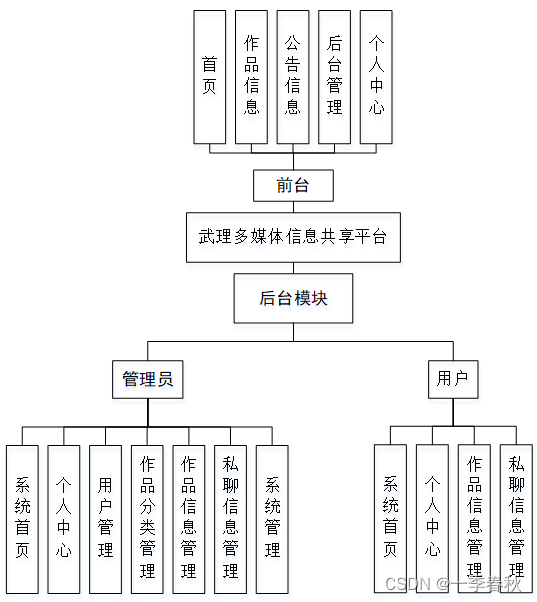 首页

作品信息

公告信息

后台管理

个人中心

前台

武理多媒体信息共享平台

后台模块

管理员

用户

系统首页

个人中心

用户管理

作品分类管理

作品信息管理

私聊信息管理

系统管理

系统首页

个人中心

作品信息管理

私聊信息管理

CSDN @一季春秋